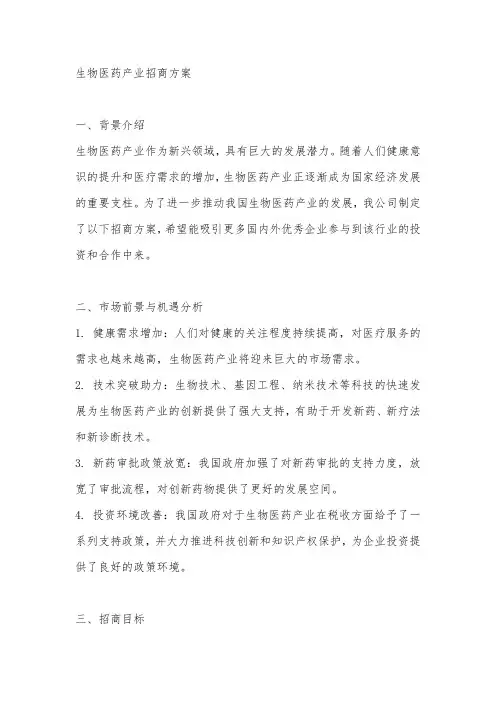 生物医药产业招商方案

一、背景介绍

生物医药产业作为新兴领域，具有巨大的发展潜力。随着人们健康意识的提升和医疗需求的增加，生物医药产业正逐渐成为国家经济发展的重要支柱。为了进一步推动我国生物医药产业的发展，我公司制定了以下招商方案，希望能吸引更多国内外优秀企业参与到该行业的投资和合作中来。

二、市场前景与机遇分析

1. 健康需求增加：人们对健康的关注程度持续提高，对医疗服务的需求也越来越高，生物医药产业将迎来巨大的市场需求。

2. 技术突破助力：生物技术、基因工程、纳米技术等科技的快速发展为生物医药产业的创新提供了强大支持，有助于开发新药、新疗法和新诊断技术。

3. 新药审批政策放宽：我国政府加强了对新药审批的支持力度，放宽了审批流程，对创新药物提供了更好的发展空间。

4. 投资环境改善：我国政府对于生物医药产业在税收方面给予了一系列支持政策，并大力推进科技创新和知识产权保护，为企业投资提供了良好的政策环境。

三、招商目标